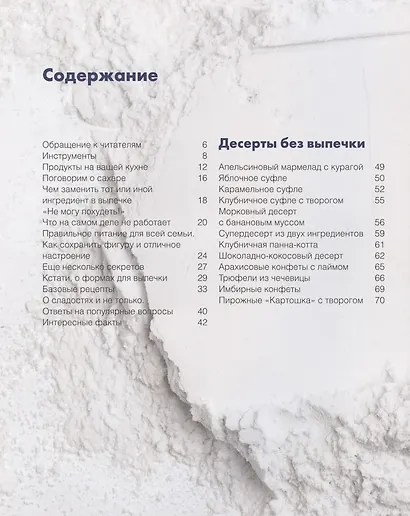 Содержание

Обращение к читателям 6
Инструменты 8
Продукты на вашей кухне 12
Поговорим о сахаре 16
Чем заменить тот или иной ингредиент в выпечке 18
«Не могу похудеть!»
Что на самом деле не работает 20
Правильное питание для всей семьи.
Как сохранить фигуру и отличное настроение 24
Еще несколько секретов 27
Кстати, о формах для выпечки 29
Базовые рецепты 33
О сладостях и не только.
Ответы на популярные вопросы 40
Интересные факты 42

Десерты без выпечки

Апельсиновый мармелад с курагой 49
Яблочное суфле 50
Карамельное суфле 52
Клубничное суфле с творогом 55
Морковный десерт с банановым муссом 56
Супердесерт из двух ингредиентов 59
Клубничная панна-котта 61
Шоколадно-кокосовый десерт 62
Арахисовые конфеты с лаймом 65
Трюфели из чечевицы 66
Имбирные конфеты 69
Пирожные «Картошка» с творогом 70